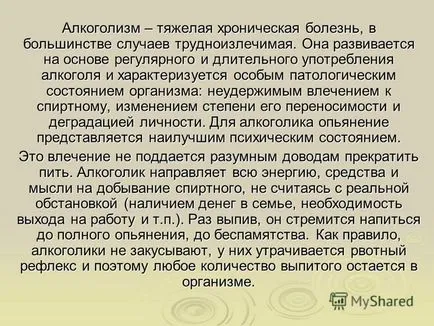 Алкоголизм – тяжелая хроническая болезнь, в большинстве случаев трудноизлечимая. Она развивается на основе регулярного и длительного употребления алкоголя и характеризуется особым патологическим состоянием организма: неудержимым влечением к спиртному, изменением степени его переносимости и деградацией личности. Для алкоголика опьянение представляется наилучшим психическим состоянием.

Это влечение не поддается разумным доводам прекратить пить. Алкоголик направляет всю энергию, средства и мысли на добывание спиртного, не считаясь с реальной обстановкой (наличием денег в семье, необходимость выхода на работу и т.п.). Раз выпив, он стремится напиться до полного опьянения, до беспамятства. Как правило, алкоголики не закусывают, у них утрачивается рвотный рефлекс и поэтому любое количество выпитого остается в организме.

MyShared